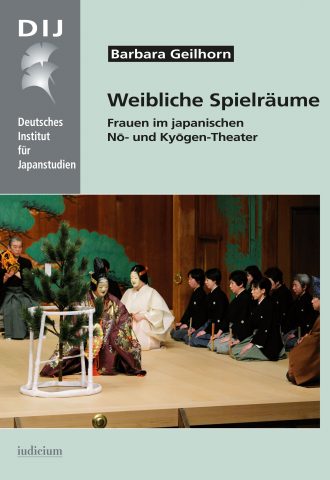 DIJ

Deutsches Institut für Japanstudien

Barbara Geilhorn

Weibliche Spielräume

Frauen im japanischen Nō- und Kyōgen-Theater

iudicium